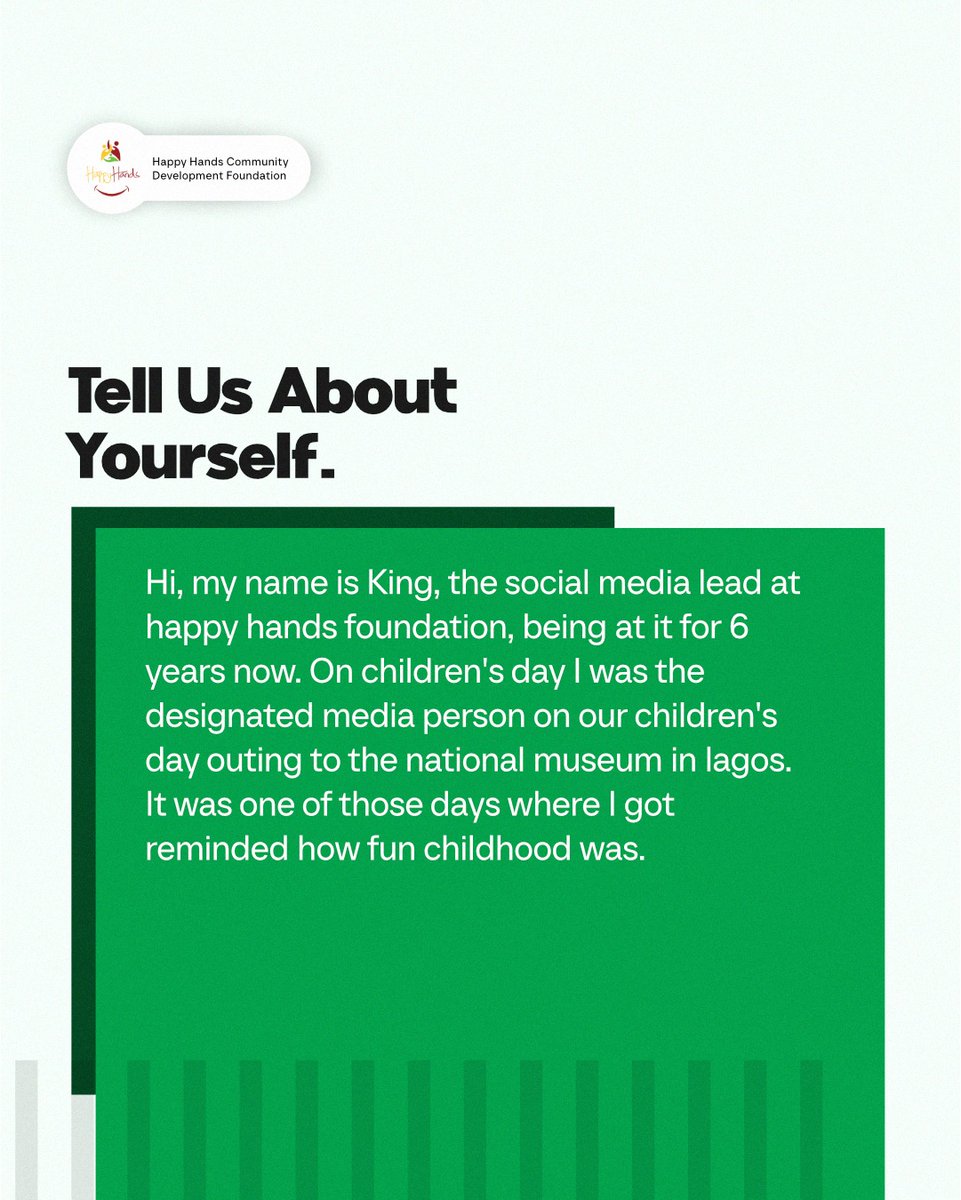 Happy Hands

Happy Hands Community Development Foundation

Tell Us About Yourself.

Hi, my name is King, the social media lead at happy hands foundation, being at it for 6 years now. On children's day I was the designated media person on our children's day outing to the national museum in lagos. It was one of those days where I got reminded how fun childhood was.